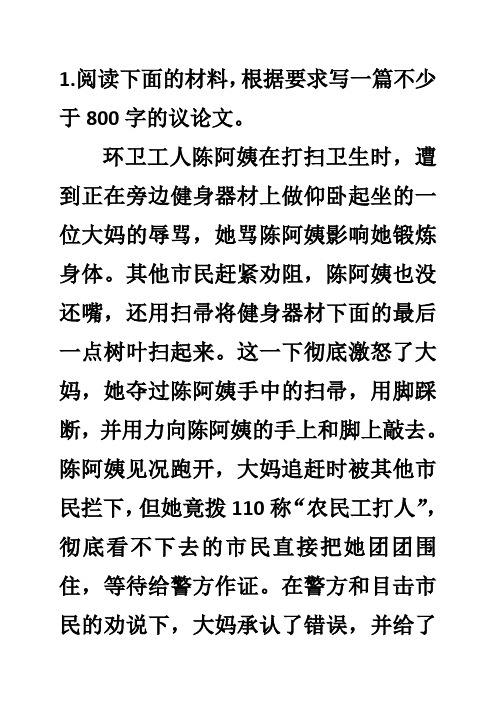 1.阅读下面的材料，根据要求写一篇不少于 800 字的议论文。

环卫工人陈阿姨在打扫卫生时，遭到正在旁边健身器材上做仰卧起坐的一位大妈的辱骂，她骂陈阿姨影响她锻炼身体。其他市民赶紧劝阻，陈阿姨也没还嘴，还用扫帚将健身器材下面的最后一点树叶扫起来。这一下彻底激怒了大妈，她夺过陈阿姨手中的扫帚，用脚踩断，并用力向陈阿姨的手上和脚上敲去。陈阿姨见况跑开，大妈追赶时被其他市民拦下，但她竟拨 110 称“农民工打人”，彻底看不下去的市民直接把她团团围住，等待给警方作证。在警方和目击市民的劝说下，大妈承认了错误，并给了